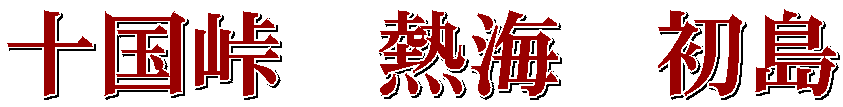 十国峠　熱海　初島